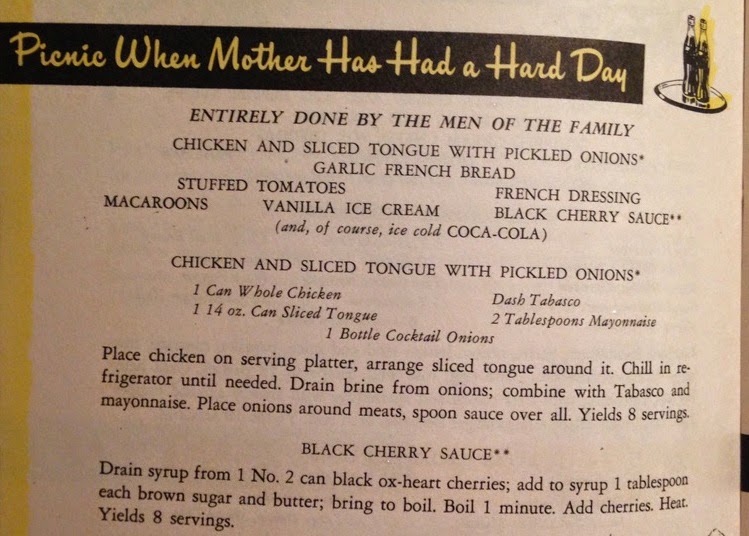 Picnic When Mother Has Had a Hard Day

ENTIRELY DONE BY THE MEN OF THE FAMILY

CHICKEN AND SLICED TONGUE WITH PICKLED ONIONS*
GARLIC FRENCH BREAD
STUFFED TOMATOES
FRENCH DRESSING
MACAROONS
VANILLA ICE CREAM
BLACK CHERRY SAUCE**
(and, of course, ice cold COCA-COLA)

CHICKEN AND SLICED TONGUE WITH PICKLED ONIONS*

1 Can Whole Chicken
1 14 oz. Can Sliced Tongue
Dash Tabasco
2 Tablespoons Mayonnaise
1 Bottle Cocktail Onions

Place chicken on serving platter, arrange sliced tongue around it. Chill in refrigerator until needed. Drain brine from onions; combine with Tabasco and mayonnaise. Place onions around meats, spoon sauce over all. Yields 8 servings.

BLACK CHERRY SAUCE**

Drain syrup from 1 No. 2 can black ox-heart cherries; add to syrup 1 tablespoon each brown sugar and butter; bring to boil. Boil 1 minute. Add cherries. Heat. Yields 8 servings.